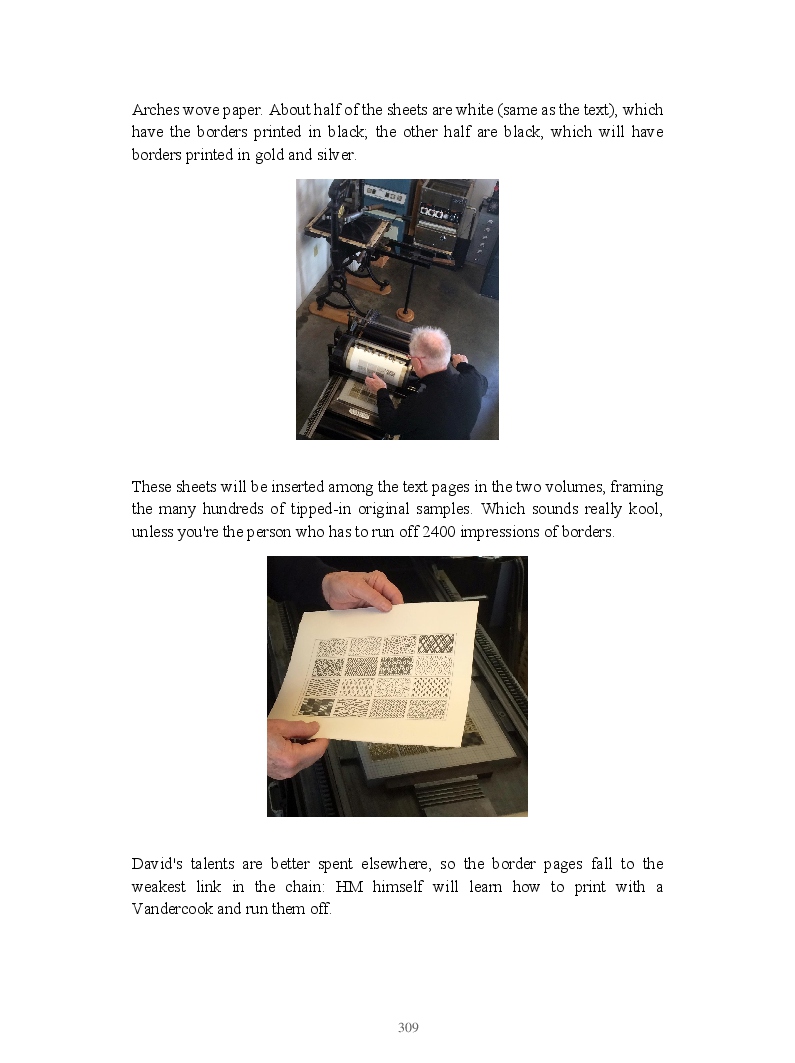 Arches wove paper. About half of the sheets are white (same as the text), which have the borders printed in black; the other half are black, which will have borders printed in gold and silver.

These sheets will be inserted among the text pages in the two volumes, framing the many hundreds of tipped-in original samples. Which sounds really kool, unless you're the person who has to run off 2400 impressions of borders.

David's talents are better spent elsewhere, so the border pages fall to the weakest link in the chain: HM himself will learn how to print with a Vandercook and run them off.

309